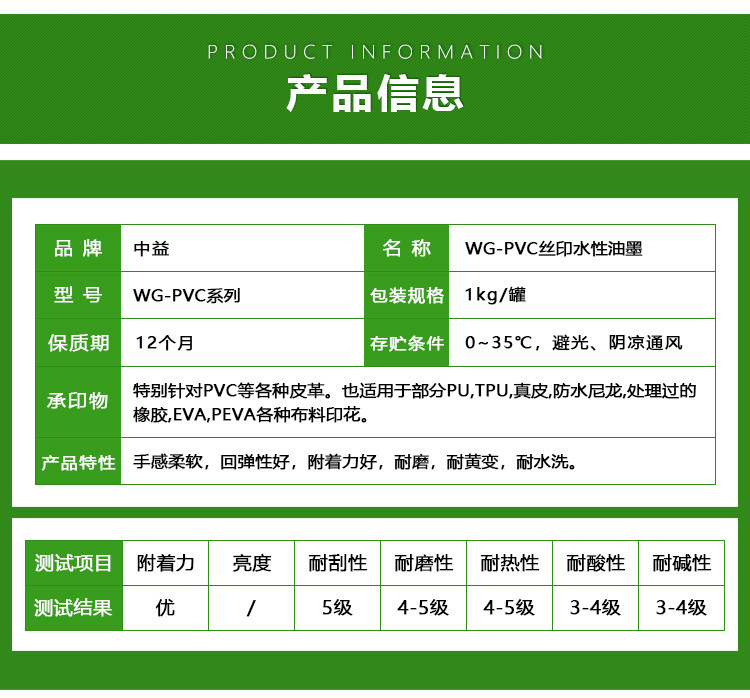 PRODUCT INFORMATION

产品信息

| 品 牌 | 中益 | 名 称 | WG-PVC丝印水性油墨 |
|---|---|---|---|
| 型 号 | WG-PVC系列 | 包装规格 | 1kg/罐 |
| 保质期 | 12个月 | 存贮条件 | 0~35℃，避光、阴凉通风 |
| 承印物 | 特别针对PVC等各种皮革。也适用于部分PU,TPU,真皮,防水尼龙,处理过的橡胶,EVA,PEVA各种布料印花。 | | |
| 产品特性 | 手感柔软，回弹性好，附着力好，耐磨，耐黄变，耐水洗。 | | |

| 测试项目 | 附着力 | 亮度 | 耐刮性 | 耐磨性 | 耐热性 | 耐酸性 | 耐碱性 |
|---|---|---|---|---|---|---|---|
| 测试结果 | 优 | / | 5级 | 4-5级 | 4-5级 | 3-4级 | 3-4级 |